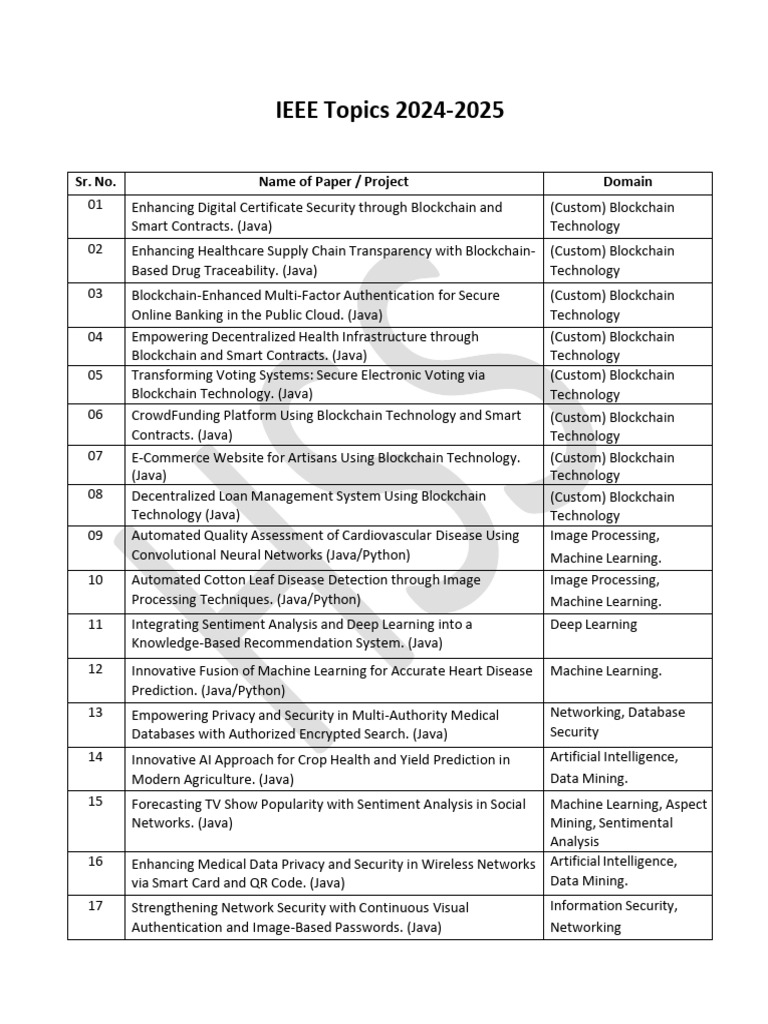 IEEE Topics 2024-2025

| Sr. No. | Name of Paper / Project | Domain |
|---|---|---|
| 01 | Enhancing Digital Certificate Security through Blockchain and Smart Contracts. (Java) | (Custom) Blockchain Technology |
| 02 | Enhancing Healthcare Supply Chain Transparency with Blockchain-Based Drug Traceability. (Java) | (Custom) Blockchain Technology |
| 03 | Blockchain-Enhanced Multi-Factor Authentication for Secure Online Banking in the Public Cloud. (Java) | (Custom) Blockchain Technology |
| 04 | Empowering Decentralized Health Infrastructure through Blockchain and Smart Contracts. (Java) | (Custom) Blockchain Technology |
| 05 | Transforming Voting Systems: Secure Electronic Voting via Blockchain Technology. (Java) | (Custom) Blockchain Technology |
| 06 | CrowdFunding Platform Using Blockchain Technology and Smart Contracts. (Java) | (Custom) Blockchain Technology |
| 07 | E-Commerce Website for Artisans Using Blockchain Technology. (Java) | (Custom) Blockchain Technology |
| 08 | Decentralized Loan Management System Using Blockchain Technology (Java) | (Custom) Blockchain Technology |
| 09 | Automated Quality Assessment of Cardiovascular Disease Using Convolutional Neural Networks (Java/Python) | Image Processing, Machine Learning. |
| 10 | Automated Cotton Leaf Disease Detection through Image Processing Techniques. (Java/Python) | Image Processing, Machine Learning. |
| 11 | Integrating Sentiment Analysis and Deep Learning into a Knowledge-Based Recommendation System. (Java) | Deep Learning |
| 12 | Innovative Fusion of Machine Learning for Accurate Heart Disease Prediction. (Java/Python) | Machine Learning. |
| 13 | Empowering Privacy and Security in Multi-Authority Medical Databases with Authorized Encrypted Search. (Java) | Networking, Database Security |
| 14 | Innovative AI Approach for Crop Health and Yield Prediction in Modern Agriculture. (Java) | Artificial Intelligence, Data Mining. |
| 15 | Forecasting TV Show Popularity with Sentiment Analysis in Social Networks. (Java) | Machine Learning, Aspect Mining, Sentimental Analysis |
| 16 | Enhancing Medical Data Privacy and Security in Wireless Networks via Smart Card and QR Code. (Java) | Artificial Intelligence, Data Mining. |
| 17 | Strengthening Network Security with Continuous Visual Authentication and Image-Based Passwords. (Java) | Information Security, Networking |